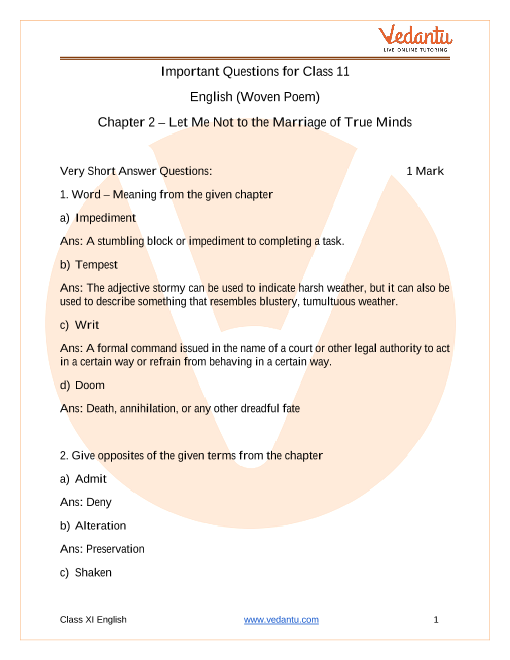 Vedantu
LIVE ONLINE TUTORING

Important Questions for Class 11

English (Woven Poem)

Chapter 2 – Let Me Not to the Marriage of True Minds

Very Short Answer Questions: 1 Mark

1. Word – Meaning from the given chapter

a) Impediment

Ans: A stumbling block or impediment to completing a task.

b) Tempest

Ans: The adjective stormy can be used to indicate harsh weather, but it can also be used to describe something that resembles blustery, tumultuous weather.

c) Writ

Ans: A formal command issued in the name of a court or other legal authority to act in a certain way or refrain from behaving in a certain way.

d) Doom

Ans: Death, annihilation, or any other dreadful fate

2. Give opposites of the given terms from the chapter

a) Admit

Ans: Deny

b) Alteration

Ans: Preservation

c) Shaken

Class XI English www.vedantu.com 1